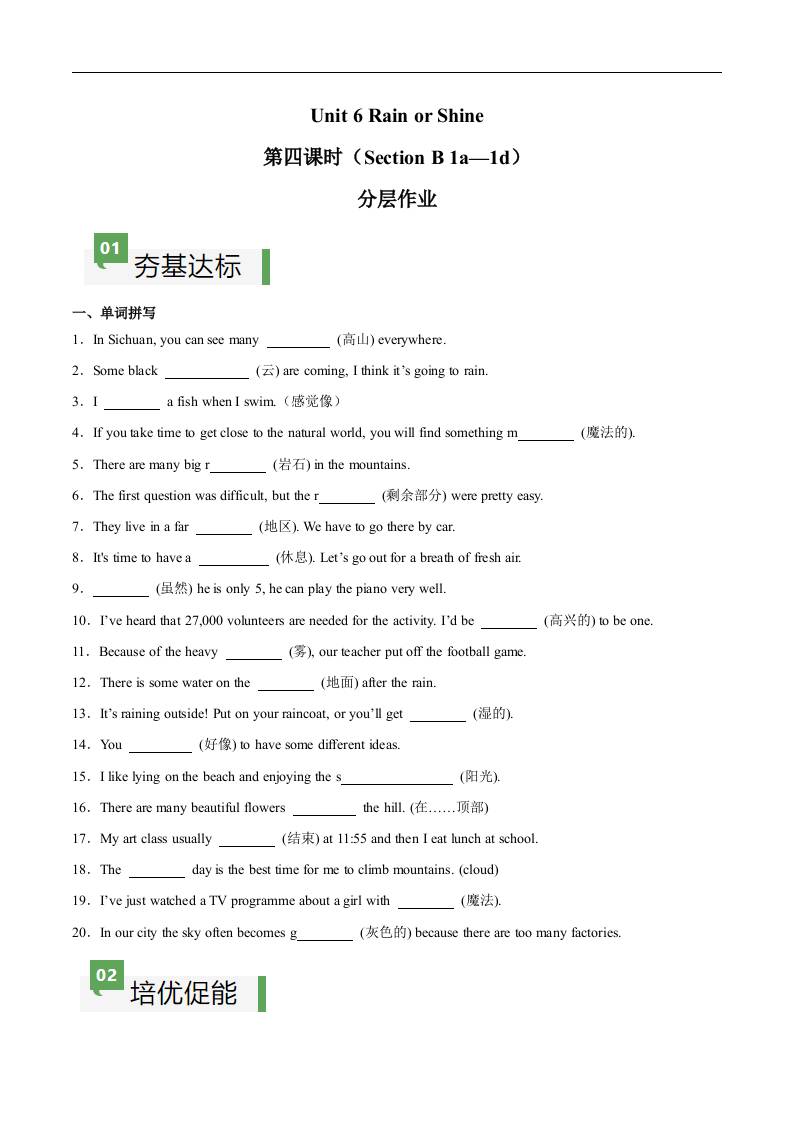 Unit 6 Rain or Shine

第四课时（Section B 1a—1d）

分层作业

01
夯基达标

一、单词拼写

1．In Sichuan, you can see many ________ (高山) everywhere.

2．Some black ________ (云) are coming, I think it’s going to rain.

3．I ________ a fish when I swim.（感觉像）

4．If you take time to get close to the natural world, you will find something m________ (魔法的).

5．There are many big r________ (岩石) in the mountains.

6．The first question was difficult, but the r________ (剩余部分) were pretty easy.

7．They live in a far ________ (地区). We have to go there by car.

8．It's time to have a ________ (休息). Let’s go out for a breath of fresh air.

9．________ (虽然) he is only 5, he can play the piano very well.

10．I’ve heard that 27,000 volunteers are needed for the activity. I’d be ________ (高兴的) to be one.

11．Because of the heavy ________ (雾), our teacher put off the football game.

12．There is some water on the ________ (地面) after the rain.

13．It’s raining outside! Put on your raincoat, or you’ll get ________ (湿的).

14．You ________ (好像) to have some different ideas.

15．I like lying on the beach and enjoying the s________ (阳光).

16．There are many beautiful flowers ________ the hill. (在……顶部)

17．My art class usually ________ (结束) at 11:55 and then I eat lunch at school.

18．The ________ day is the best time for me to climb mountains. (cloud)

19．I’ve just watched a TV programme about a girl with ________ (魔法).

20．In our city the sky often becomes g________ (灰色的) because there are too many factories.

02
培优促能